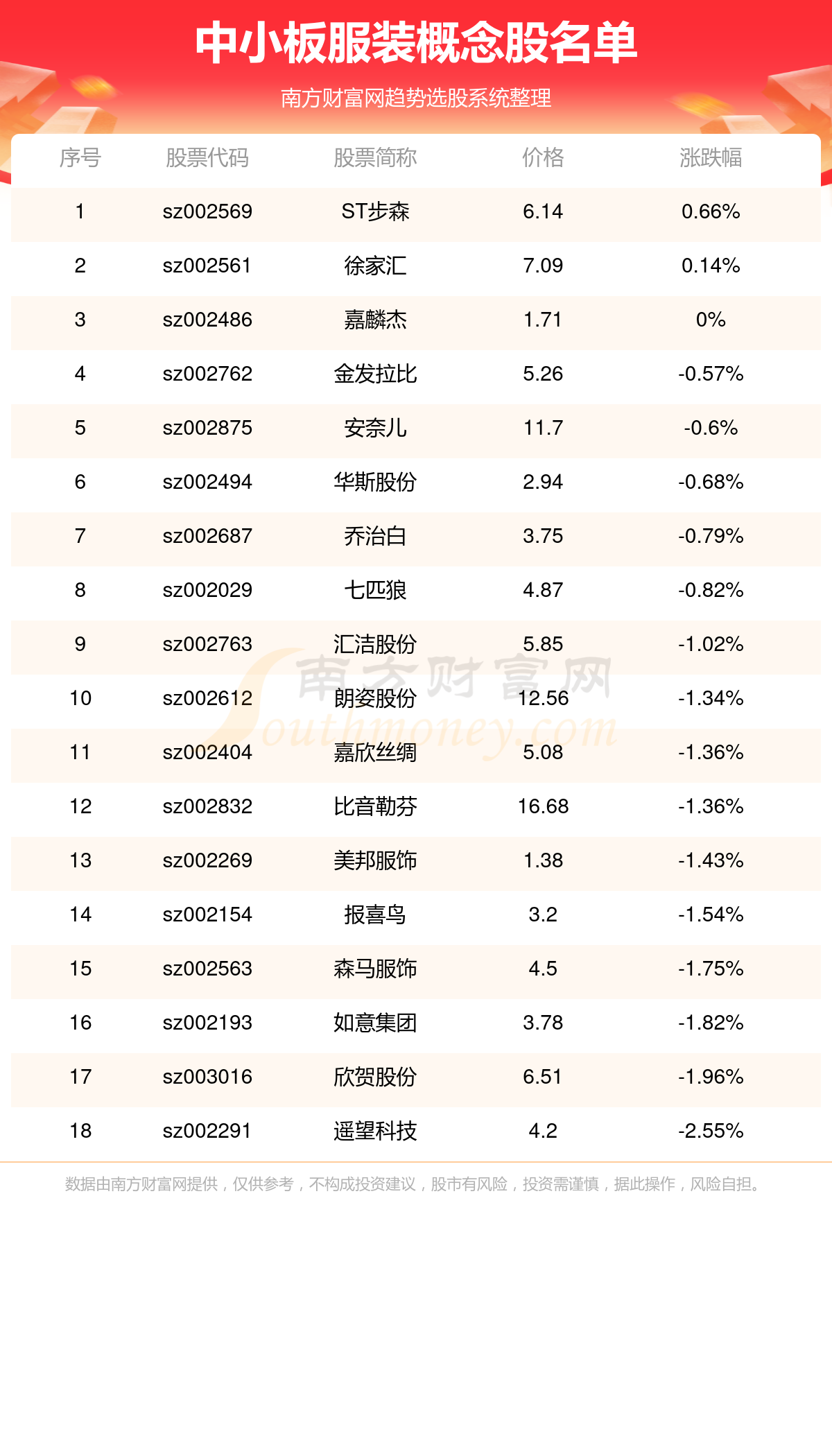 中小板服装概念股名单

南方财富网趋势选股系统整理

| 序号 | 股票代码 | 股票简称 | 价格 | 涨跌幅 |
|---|---|---|---|---|
| 1 | sz002569 | ST步森 | 6.14 | 0.66% |
| 2 | sz002561 | 徐家汇 | 7.09 | 0.14% |
| 3 | sz002486 | 嘉麟杰 | 1.71 | 0% |
| 4 | sz002762 | 金发拉比 | 5.26 | -0.57% |
| 5 | sz002875 | 安奈儿 | 11.7 | -0.6% |
| 6 | sz002494 | 华斯股份 | 2.94 | -0.68% |
| 7 | sz002687 | 乔治白 | 3.75 | -0.79% |
| 8 | sz002029 | 七匹狼 | 4.87 | -0.82% |
| 9 | sz002763 | 汇洁股份 | 5.85 | -1.02% |
| 10 | sz002612 | 朗姿股份 | 12.56 | -1.34% |
| 11 | sz002404 | 嘉欣丝绸 | 5.08 | -1.36% |
| 12 | sz002832 | 比音勒芬 | 16.68 | -1.36% |
| 13 | sz002269 | 美邦服饰 | 1.38 | -1.43% |
| 14 | sz002154 | 报喜鸟 | 3.2 | -1.54% |
| 15 | sz002563 | 森马服饰 | 4.5 | -1.75% |
| 16 | sz002193 | 如意集团 | 3.78 | -1.82% |
| 17 | sz003016 | 欣贺股份 | 6.51 | -1.96% |
| 18 | sz002291 | 遥望科技 | 4.2 | -2.55% |

南方财富网
Southmoney.com

数据由南方财富网提供，仅供参考，不构成投资建议，股市有风险，投资需谨慎，据此操作，风险自担。